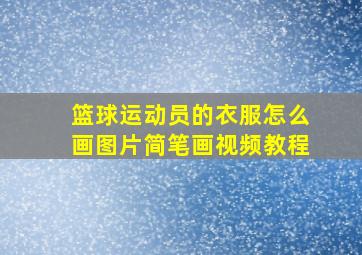 篮球运动员的衣服怎么画图片简笔画视频教程